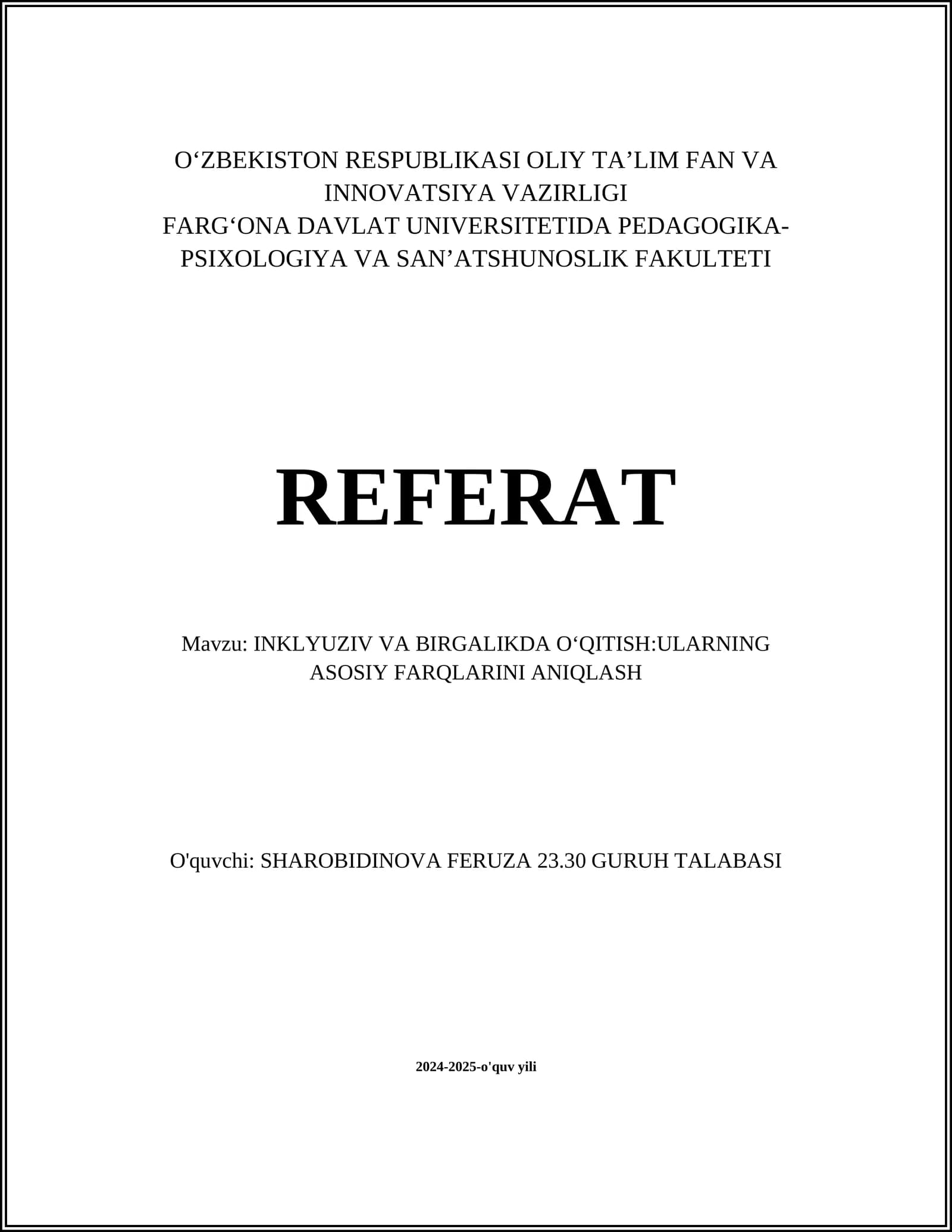 O‘ZBEKISTON RESPUBLIKASI OLIY TA’LIM FAN VA INNOVATSIYA VAZIRLIGI
FARG‘ONA DAVLAT UNIVERSITETIDA PEDAGOGIKA-PSIXOLOGIYA VA SAN’ATSHUNOSLIK FAKULTETI

REFERAT

Mavzu: INKLYUZIV VA BIRGALIKDA O‘QITISH:ULARNING ASOSIY FARQLARINI ANIQLASH

O'quvchi: SHAROBIDINOVA FERUZA 23.30 GURUH TALABASI

2024-2025-o'quv yili